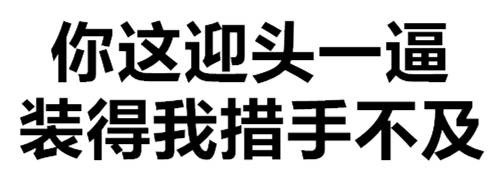 你这迎头一逼
装得我措手不及